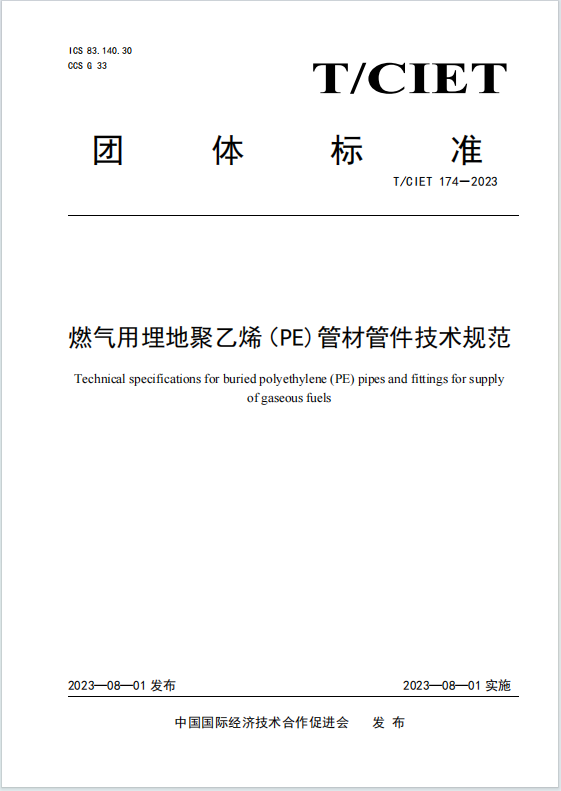 ICS 83.140.30
CCS G 33

T/CIET

团 体 标 准

T/CIET 174—2023

燃气用埋地聚乙烯（PE）管材管件技术规范

Technical specifications for buried polyethylene (PE) pipes and fittings for supply of gaseous fuels

2023—08—01 发布

2023—08—01 实施

中国国际经济技术合作促进会 发 布